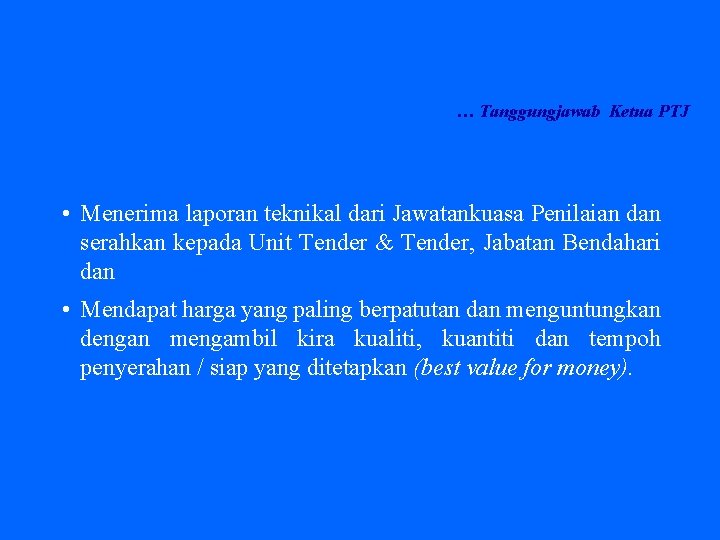 … Tanggungjawab Ketua PTJ

• Menerima laporan teknikal dari Jawatankuasa Penilaian dan serahkan kepada Unit Tender & Tender, Jabatan Bendahari dan

• Mendapat harga yang paling berpatutan dan menguntungkan dengan mengambil kira kualiti, kuantiti dan tempoh penyerahan / siap yang ditetapkan (best value for money).